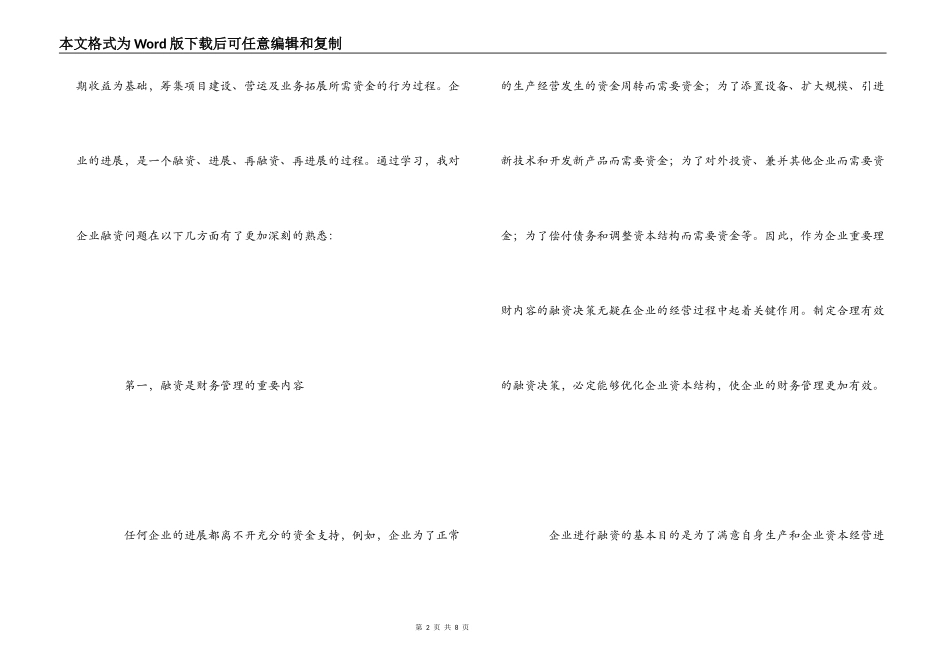 本文格式为Word版下载后可任意编辑和复制

期收益为基础，筹集项目建设、营运及业务拓展所需资金的行为过程。企业的进展，是一个融资、进展、再融资、再进展的过程。通过学习，我对企业融资问题在以下几方面有了更加深刻的熟悉：

第一，融资是财务管理的重要内容

任何企业的进展都离不开充分的资金支持，例如，企业为了正常

的生产经营发生的资金周转而需要资金；为了添置设备、扩大规模、引进新技术和开发新产品而需要资金；为了对外投资、兼并其他企业而需要资金；为了偿付债务和调整资本结构而需要资金等。因此，作为企业重要理财内容的融资决策无疑在企业的经营过程中起着关键作用。制定合理有效的融资决策，必定能够优化企业资本结构，使企业的财务管理更加有效。

企业进行融资的基本目的是为了满意自身生产和企业资本经营进

第 2 页 共 8 页